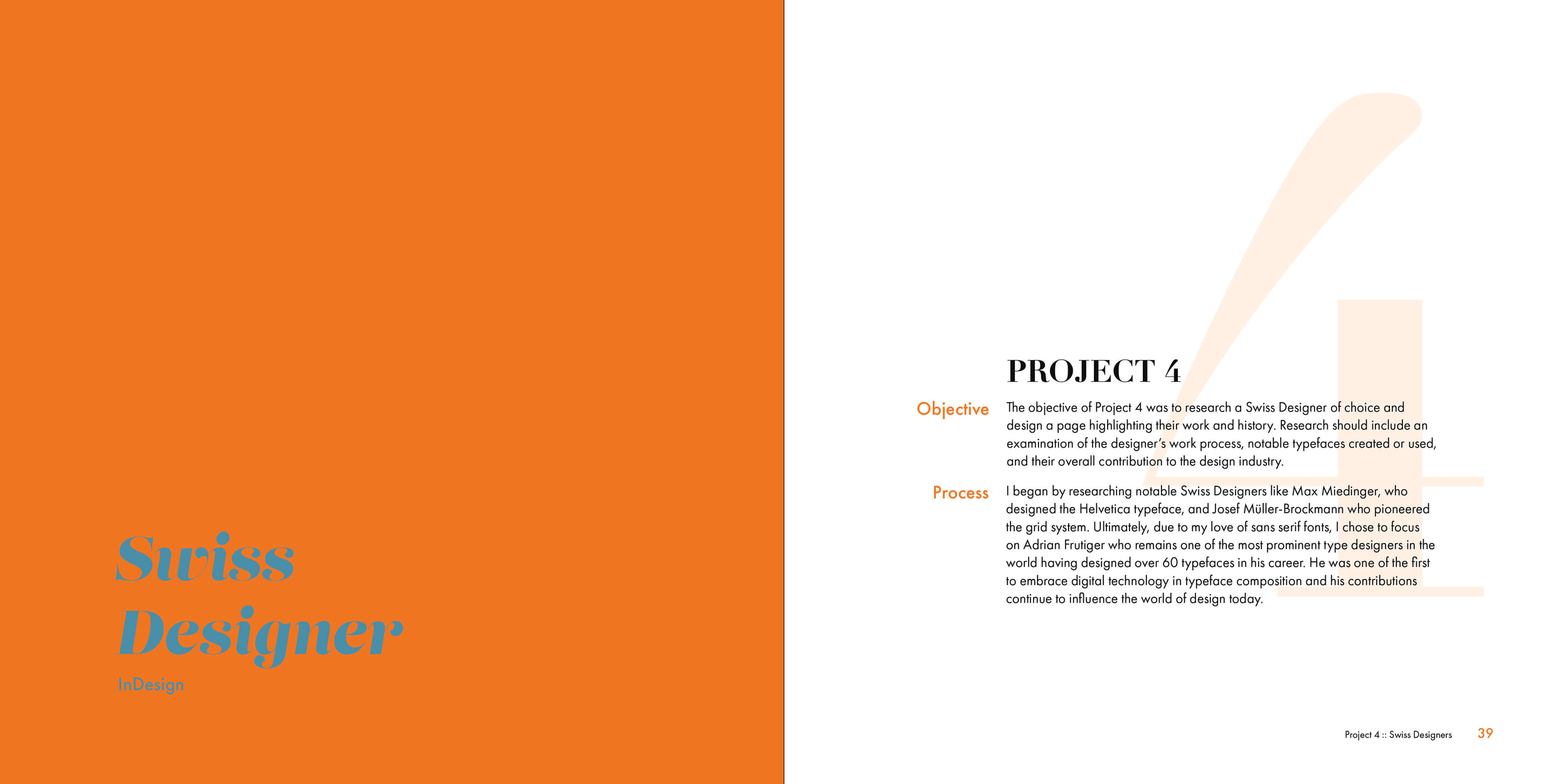 Swiss Designer

InDesign

4

PROJECT 4

Objective

The objective of Project 4 was to research a Swiss Designer of choice and design a page highlighting their work and history. Research should include an examination of the designer's work process, notable typefaces created or used, and their overall contribution to the design industry.

Process

I began by researching notable Swiss Designers like Max Miedinger, who designed the Helvetica typeface, and Josef Müller-Brockmann who pioneered the grid system. Ultimately, due to my love of sans serif fonts, I chose to focus on Adrian Frutiger who remains one of the most prominent type designers in the world having designed over 60 typefaces in his career. He was one of the first to embrace digital technology in typeface composition and his contributions continue to influence the world of design today.

Project 4 :: Swiss Designers 39